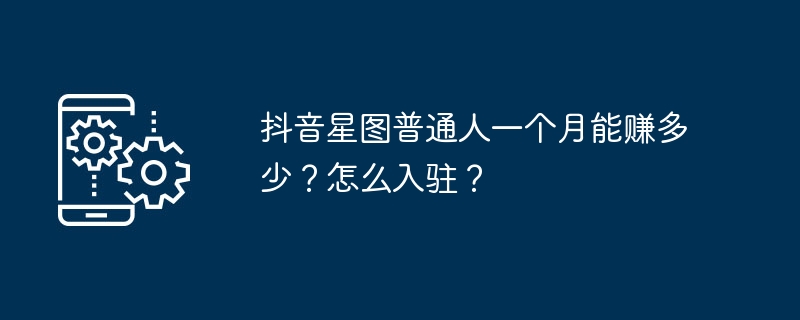 抖音星图普通人一个月能赚多少？怎么入驻？